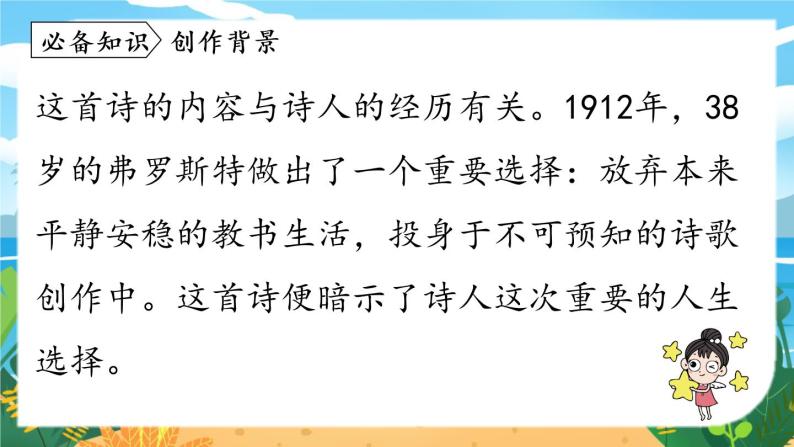 必备知识 创作背景

这首诗的内容与诗人的经历有关。1912年，38岁的弗罗斯特做出了一个重要选择：放弃本来平静安稳的教书生活，投身于不可预知的诗歌创作中。这首诗便暗示了诗人这次重要的人生选择。